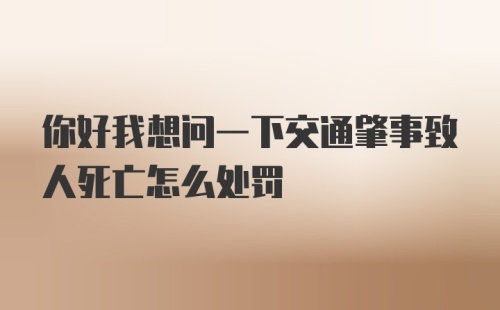 你好我想问一下交通肇事致人死亡怎么处罚